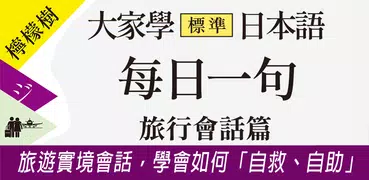 檸檬樹

ジ

大家學 標準 日本語

每日一句

旅行會話篇

旅遊實境會話，學會如何「自救、自助」